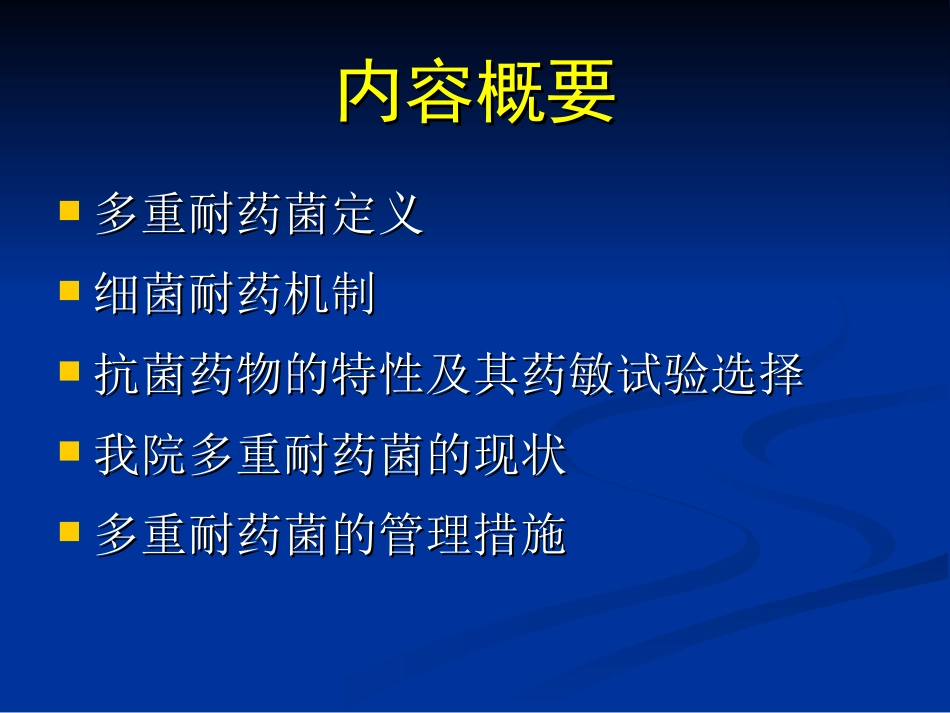 内容概要

- 多重耐药菌定义
- 细菌耐药机制
- 抗菌药物的特性及其药敏试验选择
- 我院多重耐药菌的现状
- 多重耐药菌的管理措施